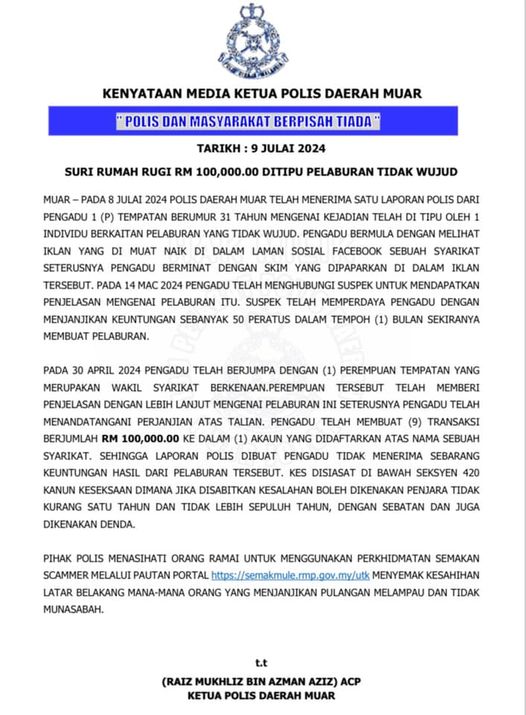 KENYATAAN MEDIA KETUA POLIS DAERAH MUAR

" POLIS DAN MASYARAKAT BERPISAH TIADA "

TARIKH : 9 JULAI 2024

SURI RUMAH RUGI RM 100,000.00 DITIPU PELABURAN TIDAK WUJUD

MUAR – PADA 8 JULAI 2024 POLIS DAERAH MUAR TELAH MENERIMA SATU LAPORAN POLIS DARI PENGADU 1 (P) TEMPATAN BERUMUR 31 TAHUN MENGENAI KEJADIAN TELAH DI TIPU OLEH 1 INDIVIDU BERKAITAN PELABURAN YANG TIDAK WUJUD. PENGADU BERMULA DENGAN MELIHAT IKLAN YANG DI MUAT NAIK DI DALAM LAMAN SOSIAL FACEBOOK SEBUAH SYARIKAT SETERUSNYA PENGADU BERMINAT DENGAN SKIM YANG DIPAPARKAN DI DALAM IKLAN TERSEBUT. PADA 14 MAC 2024 PENGADU TELAH MENGHUBUNGI SUSPEK UNTUK MENDAPATKAN PENJELASAN MENGENAI PELABURAN ITU. SUSPEK TELAH MEMPERDAYA PENGADU DENGAN MENJANJIKAN KEUNTUNGAN SEBANYAK 50 PERATUS DALAM TEMPOH (1) BULAN SEKIRANYA MEMBUAT PELABURAN.

PADA 30 APRIL 2024 PENGADU TELAH BERJUMPA DENGAN (1) PEREMPUAN TEMPATAN YANG MERUPAKAN WAKIL SYARIKAT BERKENAAN.PEREMPUAN TERSEBUT TELAH MEMBERI PENJELASAN DENGAN LEBIH LANJUT MENGENAI PELABURAN INI SETERUSNYA PENGADU TELAH MENANDATANGANI PERJANJIAN ATAS TALIAN. PENGADU TELAH MEMBUAT (9) TRANSAKSI BERJUMLAH RM 100,000.00 KE DALAM (1) AKAUN YANG DIDAFTARKAN ATAS NAMA SEBUAH SYARIKAT. SEHINGGA LAPORAN POLIS DIBUAT PENGADU TIDAK MENERIMA SEBARANG KEUNTUNGAN HASIL DARI PELABURAN TERSEBUT. KES DISIASAT DI BAWAH SEKSYEN 420 KANUN KESEKSAAN DIMANA JIKA DISABITKAN KESALAHAN BOLEH DIKENAKAN PENJARA TIDAK KURANG SATU TAHUN DAN TIDAK LEBIH SEPULUH TAHUN, DENGAN SEBATAN DAN JUGA DIKENAKAN DENDA.

PIHAK POLIS MENASIHATI ORANG RAMAI UNTUK MENGGUNAKAN PERKHIDMATAN SEMAKAN SCAMMER MELALUI PAUTAN PORTAL https://semakmule.rmp.gov.my/utk MENYEMAK KESAHIHAN LATAR BELAKANG MANA-MANA ORANG YANG MENJANJIKAN PULANGAN MELAMPAU DAN TIDAK MUNASABAH.

t.t
(RAIZ MUKHLIZ BIN AZMAN AZIZ) ACP
KETUA POLIS DAERAH MUAR